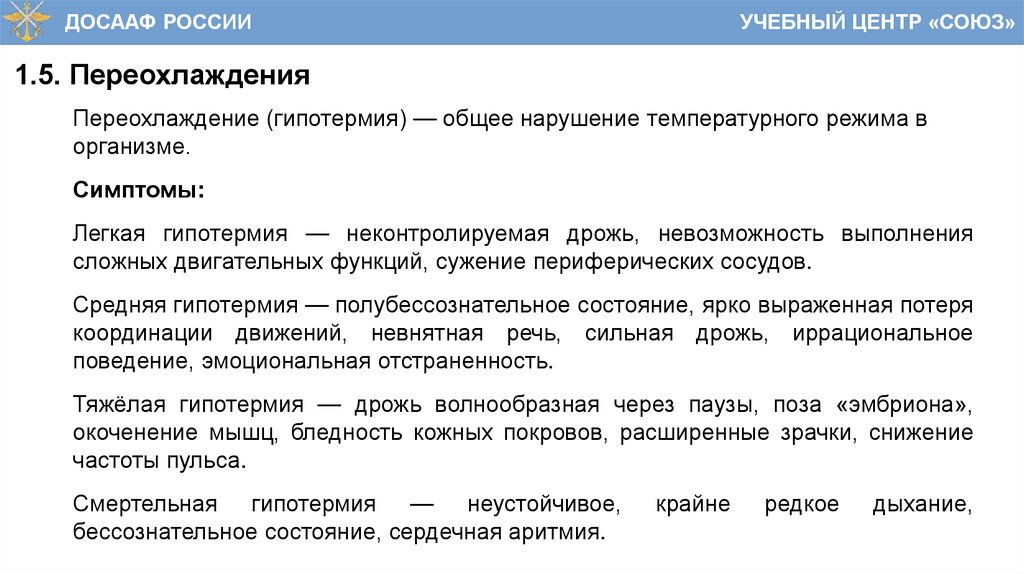 ДОСААФ РОССИИ

УЧЕБНЫЙ ЦЕНТР «СОЮЗ»

1.5. Переохлаждения

Переохлаждение (гипотермия) — общее нарушение температурного режима в организме.

Симптомы:

Легкая гипотермия — неконтролируемая дрожь, невозможность выполнения сложных двигательных функций, сужение периферических сосудов.

Средняя гипотермия — полубессознательное состояние, ярко выраженная потеря координации движений, невнятная речь, сильная дрожь, иррациональное поведение, эмоциональная отстраненность.

Тяжёлая гипотермия — дрожь волнообразная через паузы, поза «эмбриона», окоченение мышц, бледность кожных покровов, расширенные зрачки, снижение частоты пульса.

Смертельная гипотермия — неустойчивое, крайне редкое дыхание, бессознательное состояние, сердечная аритмия.